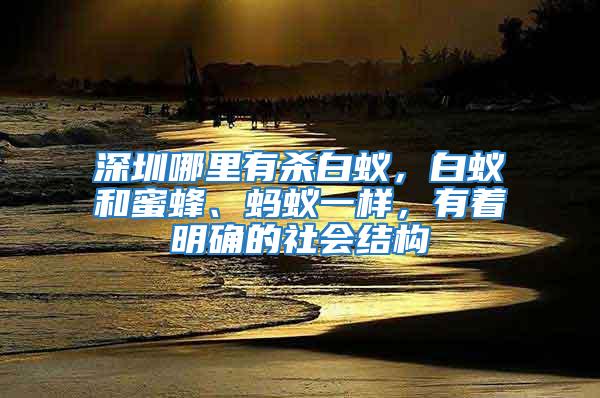 深圳哪里有杀白蚁，白蚁和蜜蜂、蚂蚁一样，有着明确的社会结构